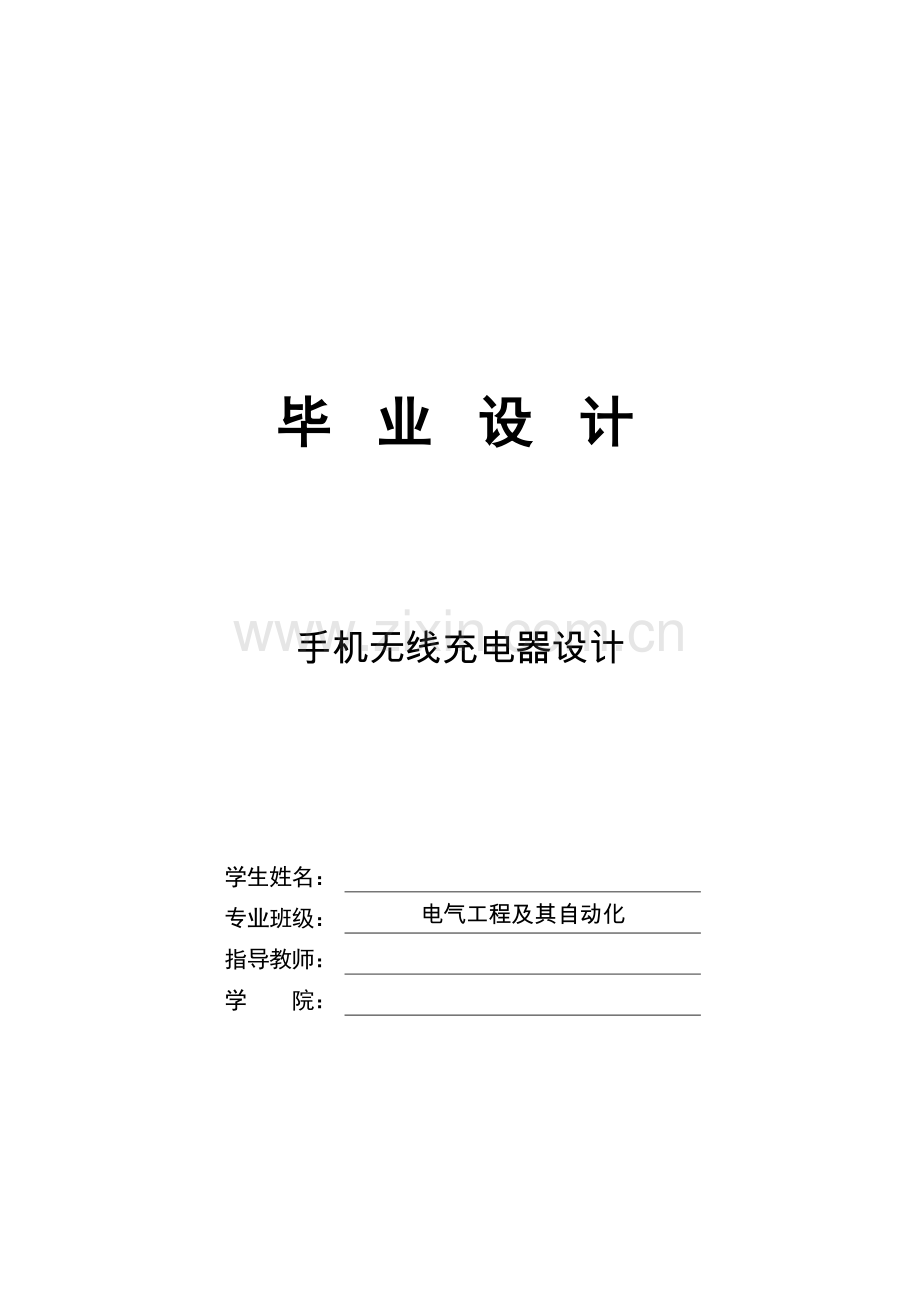 毕 业 设 计

手机无线充电器设计

学生姓名：____
专业班级：电气工程及其自动化
指导教师：____
学 院：____

www.zixin.com.cn